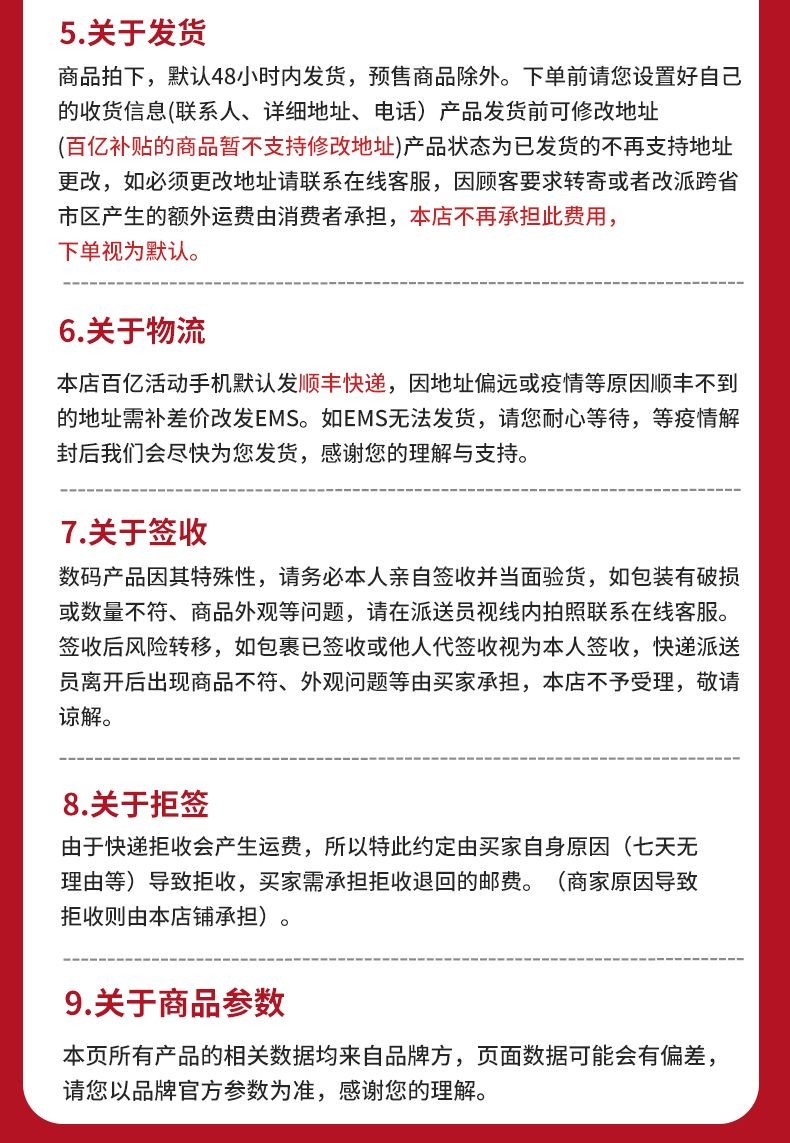 5.关于发货

商品拍下，默认48小时内发货，预售商品除外。下单前请您设置好自己的收货信息(联系人、详细地址、电话）产品发货前可修改地址(百亿补贴的商品暂不支持修改地址)产品状态为已发货的不再支持地址更改，如必须更改地址请联系在线客服，因顾客要求转寄或者改派跨省市区产生的额外运费由消费者承担，本店不再承担此费用，下单视为默认。

6.关于物流

本店百亿活动手机默认发顺丰快递，因地址偏远或疫情等原因顺丰不到的地址需补差价改发EMS。如EMS无法发货，请您耐心等待，等疫情解封后我们会尽快为您发货，感谢您的理解与支持。

7.关于签收

数码产品因其特殊性，请务必本人亲自签收并当面验货，如包装有破损或数量不符、商品外观等问题，请在派送员视线内拍照联系在线客服。签收后风险转移，如包裹已签收或他人代签收视为本人签收，快递派送员离开后出现商品不符、外观问题等由买家承担，本店不予受理，敬请谅解。

8.关于拒签

由于快递拒收会产生运费，所以特此约定由买家自身原因（七天无理由等）导致拒收，买家需承担拒收退回的邮费。（商家原因导致拒收则由本店铺承担）。

9.关于商品参数

本页所有产品的相关数据均来自品牌方，页面数据可能会有偏差，请您以品牌官方参数为准，感谢您的理解。